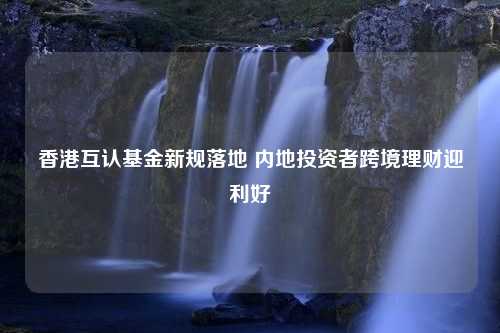 香港互认基金新规落地 内地投资者跨境理财迎利好